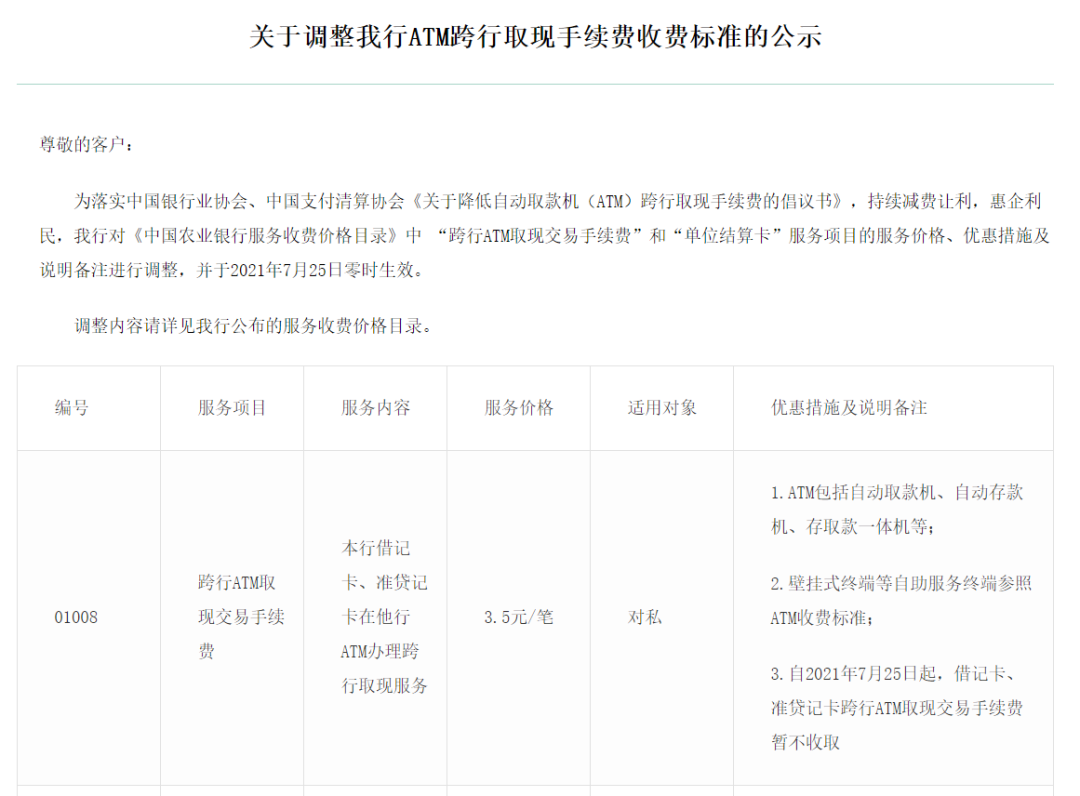 关于调整我行ATM跨行取现手续费收费标准的公示

尊敬的客户：

为落实中国银行业协会、中国支付清算协会《关于降低自动取款机（ATM）跨行取现手续费的倡议书》，持续减费让利，惠企利民，我行对《中国农业银行服务收费价格目录》中 “跨行ATM取现交易手续费”和“单位结算卡”服务项目的服务价格、优惠措施及说明备注进行调整，并于2021年7月25日零时生效。

调整内容请详见我行公布的服务收费价格目录。

| 编号 | 服务项目 | 服务内容 | 服务价格 | 适用对象 | 优惠措施及说明备注 |
|---|---|---|---|---|---|
| 01008 | 跨行ATM取现交易手续费 | 本行借记卡、准贷记卡在他行ATM办理跨行取现服务 | 3.5元/笔 | 对私 | 1.ATM包括自动取款机、自动存款机、存取款一体机等；<br>2.壁挂式终端等自助服务终端参照ATM收费标准；<br>3.自2021年7月25日起，借记卡、准贷记卡跨行ATM取现交易手续费暂不收取 |